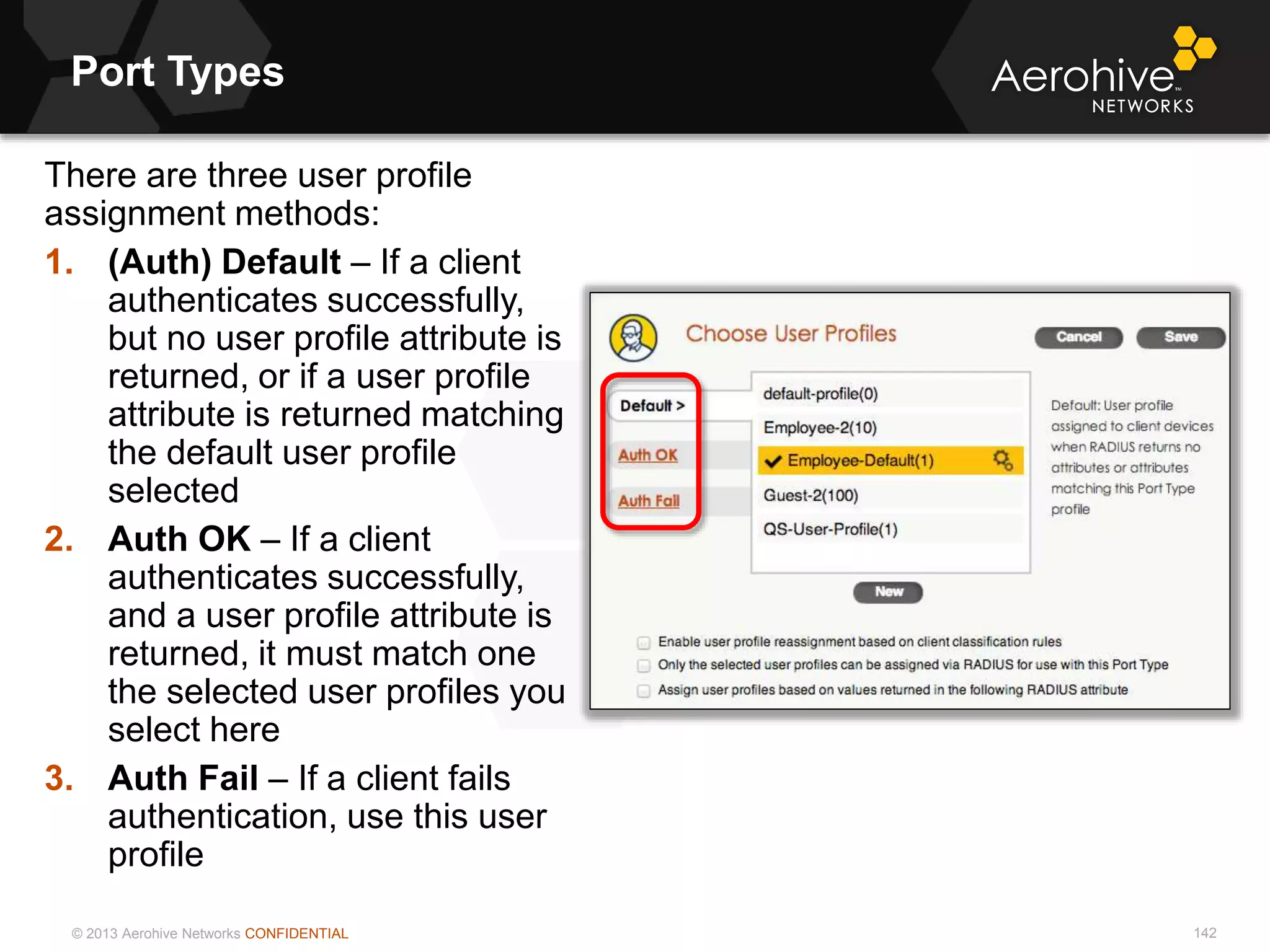 Port Types

Aerohive™ NETWORKS

There are three user profile assignment methods:

1. (Auth) Default – If a client authenticates successfully, but no user profile attribute is returned, or if a user profile attribute is returned matching the default user profile selected

2. Auth OK – If a client authenticates successfully, and a user profile attribute is returned, it must match one the selected user profiles you select here

3. Auth Fail – If a client fails authentication, use this user profile

Choose User Profiles

Cancel

Save

Default >

Auth OK

Auth Fail

default-profile(0)

Employee-2(10)

Employee-Default(1)

Guest-2(100)

QS-User-Profile(1)

Default: User profile assigned to client devices when RADIUS returns no attributes or attributes matching this Port Type profile

New

Enable user profile reassignment based on client classification rules

Only the selected user profiles can be assigned via RADIUS for use with this Port Type

Assign user profiles based on values returned in the following RADIUS attribute

© 2013 Aerohive Networks CONFIDENTIAL

142